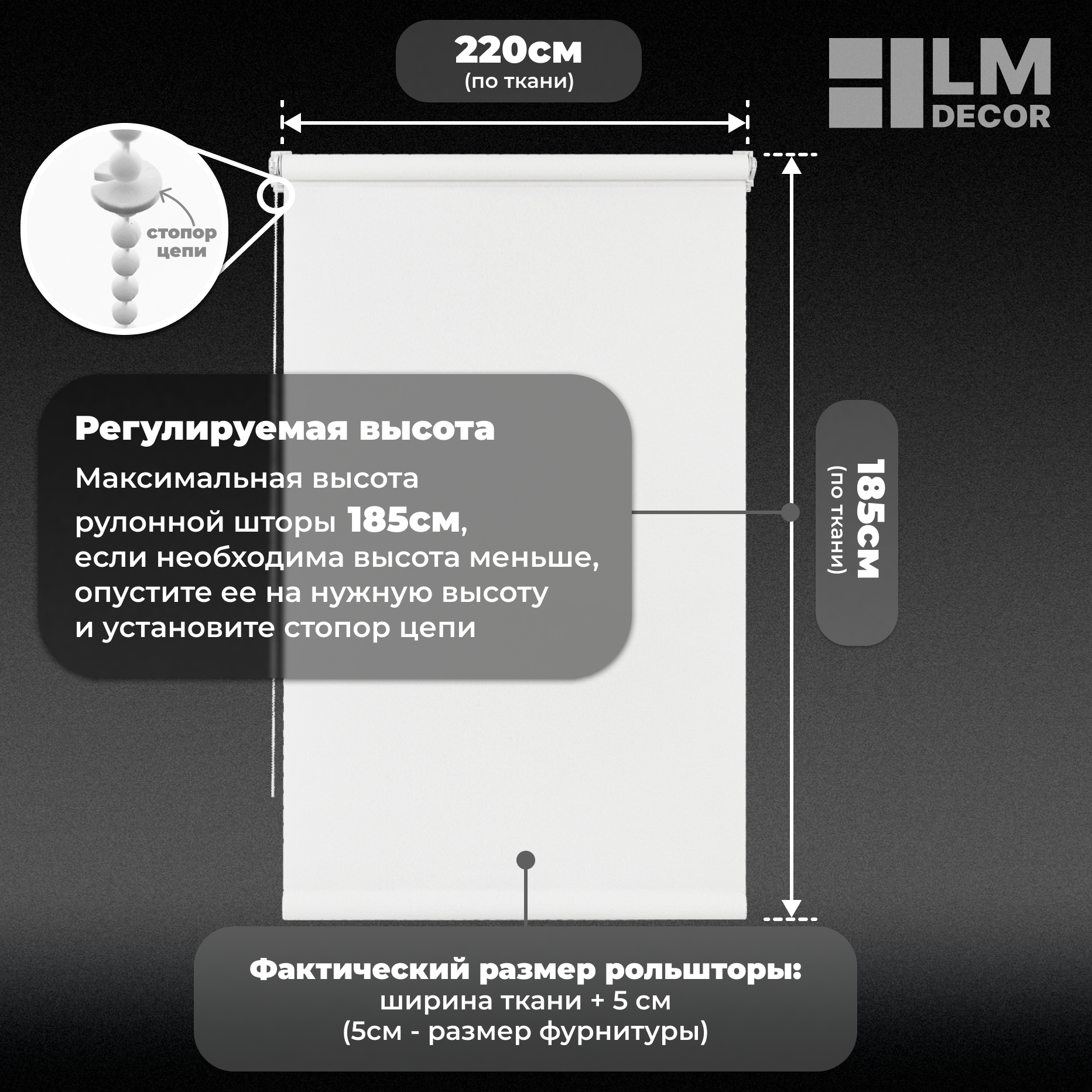 220см
(по ткани)

LM
DECOR

стопор
цепи

Регулируемая высота

Максимальная высота рулонной шторы 185см, если необходима высота меньше, опустите ее на нужную высоту и установите стопор цепи

185см
(по ткани)

Фактический размер рольшторы:
ширина ткани + 5 см
(5см - размер фурнитуры)